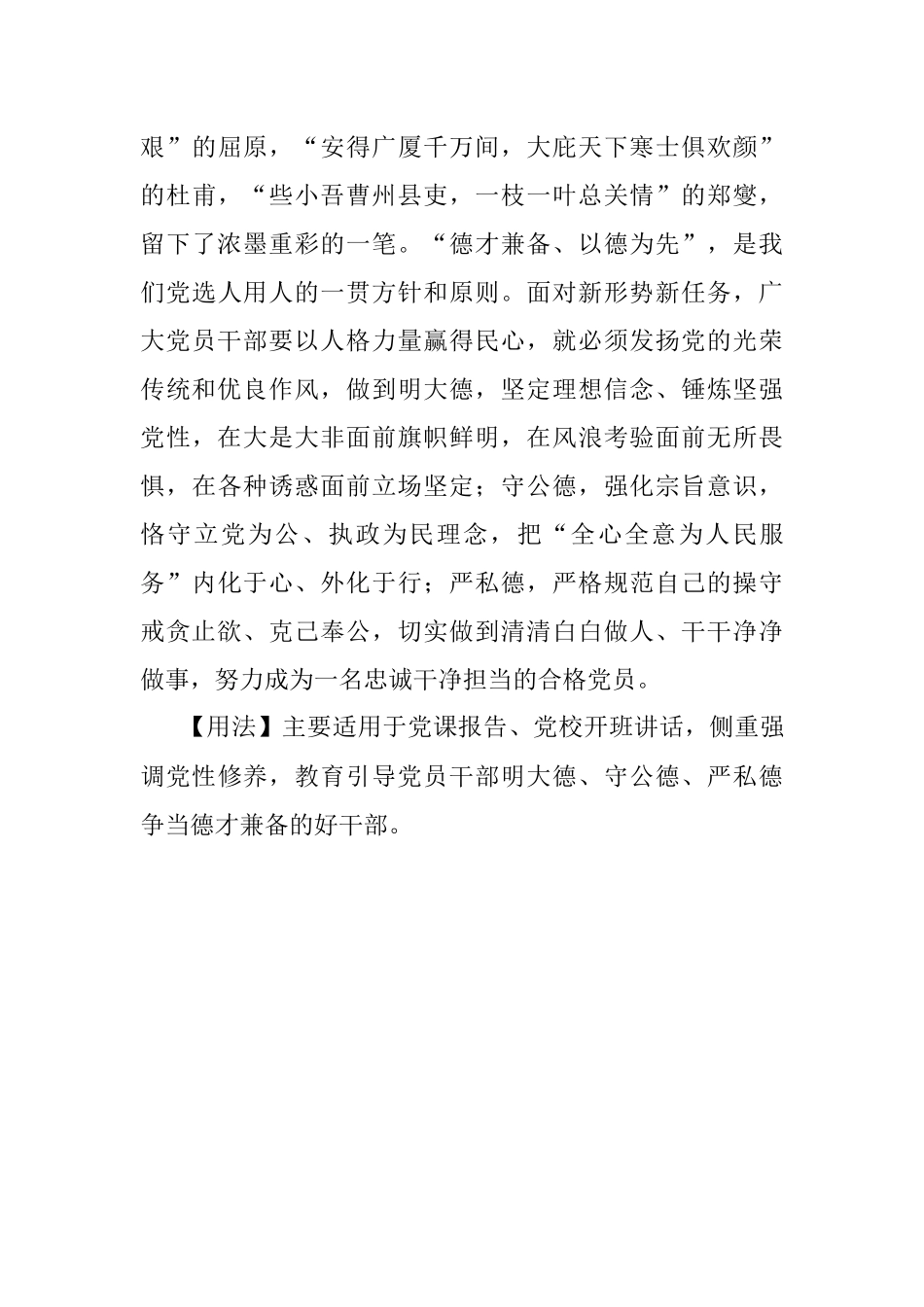 艰”的屈原，“安得广厦千万间，大庇天下寒士俱欢颜”的杜甫，“些小吾曹州县吏，一枝一叶总关情”的郑燮，留下了浓墨重彩的一笔。“德才兼备、以德为先”，是我们党选人用人的一贯方针和原则。面对新形势新任务，广大党员干部要以人格力量赢得民心，就必须发扬党的光荣传统和优良作风，做到明大德，坚定理想信念、锤炼坚强党性，在大是大非面前旗帜鲜明，在风浪考验面前无所畏惧，在各种诱惑面前立场坚定；守公德，强化宗旨意识，恪守立党为公、执政为民理念，把“全心全意为人民服务”内化于心、外化于行；严私德，严格规范自己的操守戒贪止欲、克己奉公，切实做到清清白白做人、干干净净做事，努力成为一名忠诚干净担当的合格党员。

【用法】主要适用于党课报告、党校开班讲话，侧重强调党性修养，教育引导党员干部明大德、守公德、严私德争当德才兼备的好干部。